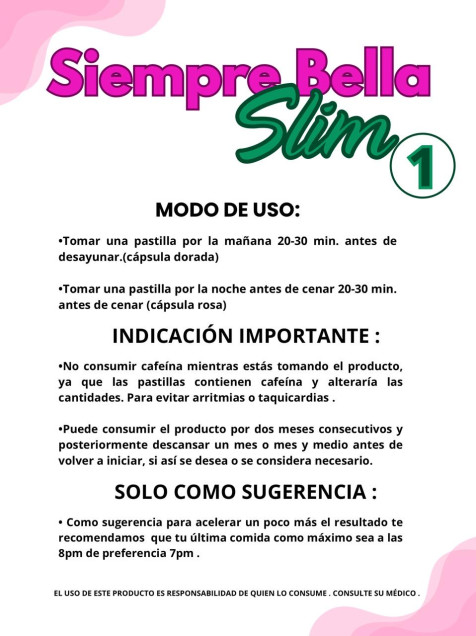 Siempre Bella
Slim
1

MODO DE USO:

•Tomar una pastilla por la mañana 20-30 min. antes de desayunar.(cápsula dorada)

•Tomar una pastilla por la noche antes de cenar 20-30 min. antes de cenar (cápsula rosa)

INDICACIÓN IMPORTANTE :

•No consumir cafeína mientras estás tomando el producto, ya que las pastillas contienen cafeína y alteraría las cantidades. Para evitar arritmias o taquicardias .

•Puede consumir el producto por dos meses consecutivos y posteriormente descansar un mes o mes y medio antes de volver a iniciar, si así se desea o se considera necesario.

SOLO COMO SUGERENCIA :

• Como sugerencia para acelerar un poco más el resultado te recomendamos que tu última comida como máximo sea a las 8pm de preferencia 7pm .

EL USO DE ESTE PRODUCTO ES RESPONSABILIDAD DE QUIEN LO CONSUME . CONSULTE SU MÉDICO .